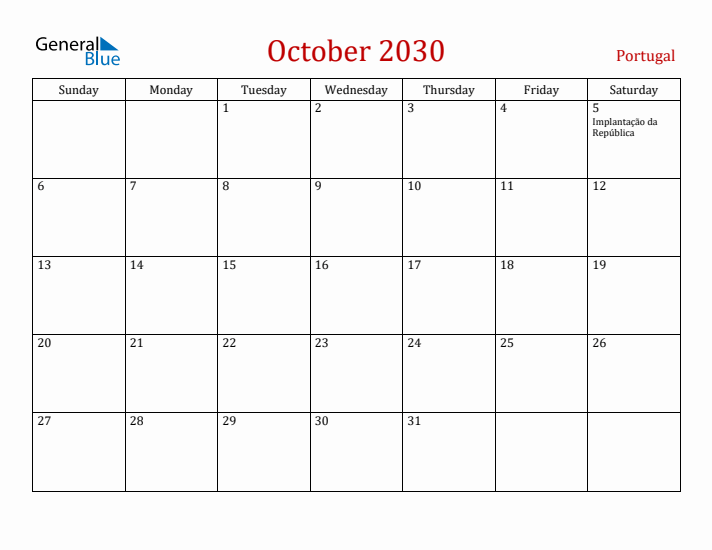 General Blue

October 2030

Portugal

| Sunday | Monday | Tuesday | Wednesday | Thursday | Friday | Saturday |
|---|---|---|---|---|---|---|
| | | 1 | 2 | 3 | 4 | 5 Implantação da República |
| 6 | 7 | 8 | 9 | 10 | 11 | 12 |
| 13 | 14 | 15 | 16 | 17 | 18 | 19 |
| 20 | 21 | 22 | 23 | 24 | 25 | 26 |
| 27 | 28 | 29 | 30 | 31 | | |